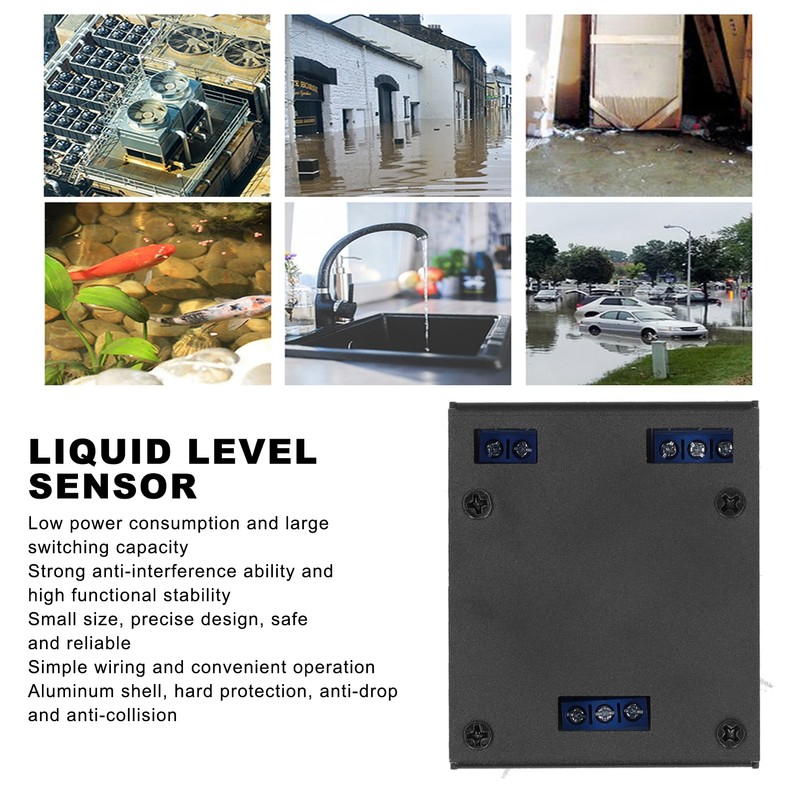 LIQUID LEVEL SENSOR

Low power consumption and large switching capacity
Strong anti-interference ability and high functional stability
Small size, precise design, safe and reliable
Simple wiring and convenient operation
Aluminum shell, hard protection, anti-drop and anti-collision